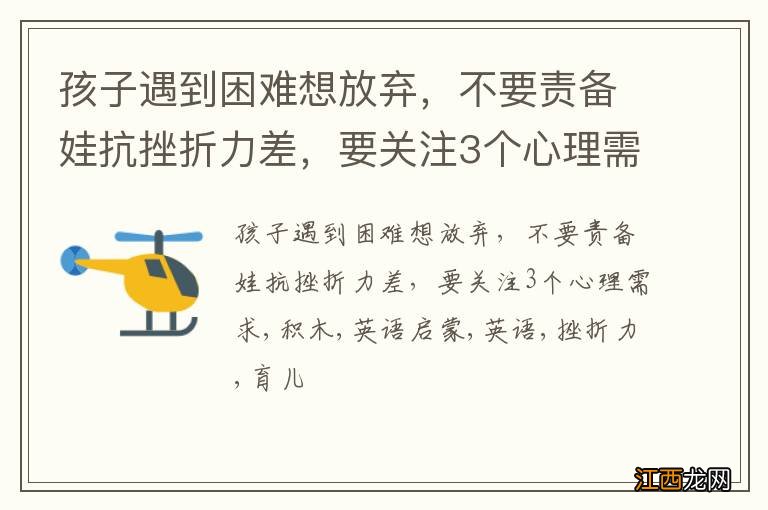 孩子遇到困难想放弃，不要责备娃抗挫折力差，要关注3个心理需

孩子遇到困难想放弃，不要责备娃抗挫折力差，要关注3个心理需求，积木，英语启蒙，英语，挫折力，育儿

江西龙网